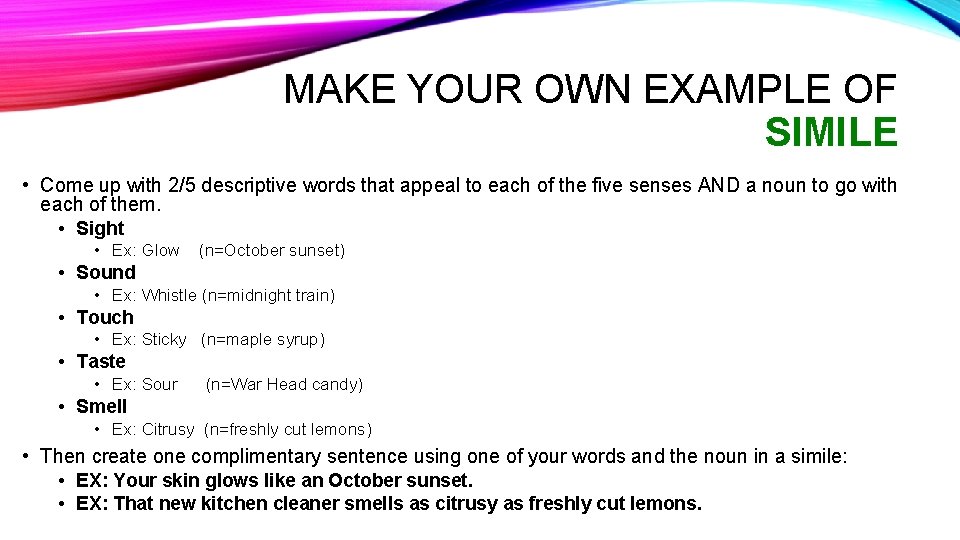 MAKE YOUR OWN EXAMPLE OF SIMILE

• Come up with 2/5 descriptive words that appeal to each of the five senses AND a noun to go with each of them.
• Sight
• Ex: Glow (n=October sunset)
• Sound
• Ex: Whistle (n=midnight train)
• Touch
• Ex: Sticky (n=maple syrup)
• Taste
• Ex: Sour (n=War Head candy)
• Smell
• Ex: Citrusy (n=freshly cut lemons)
• Then create one complimentary sentence using one of your words and the noun in a simile:
• EX: Your skin glows like an October sunset.
• EX: That new kitchen cleaner smells as citrusy as freshly cut lemons.